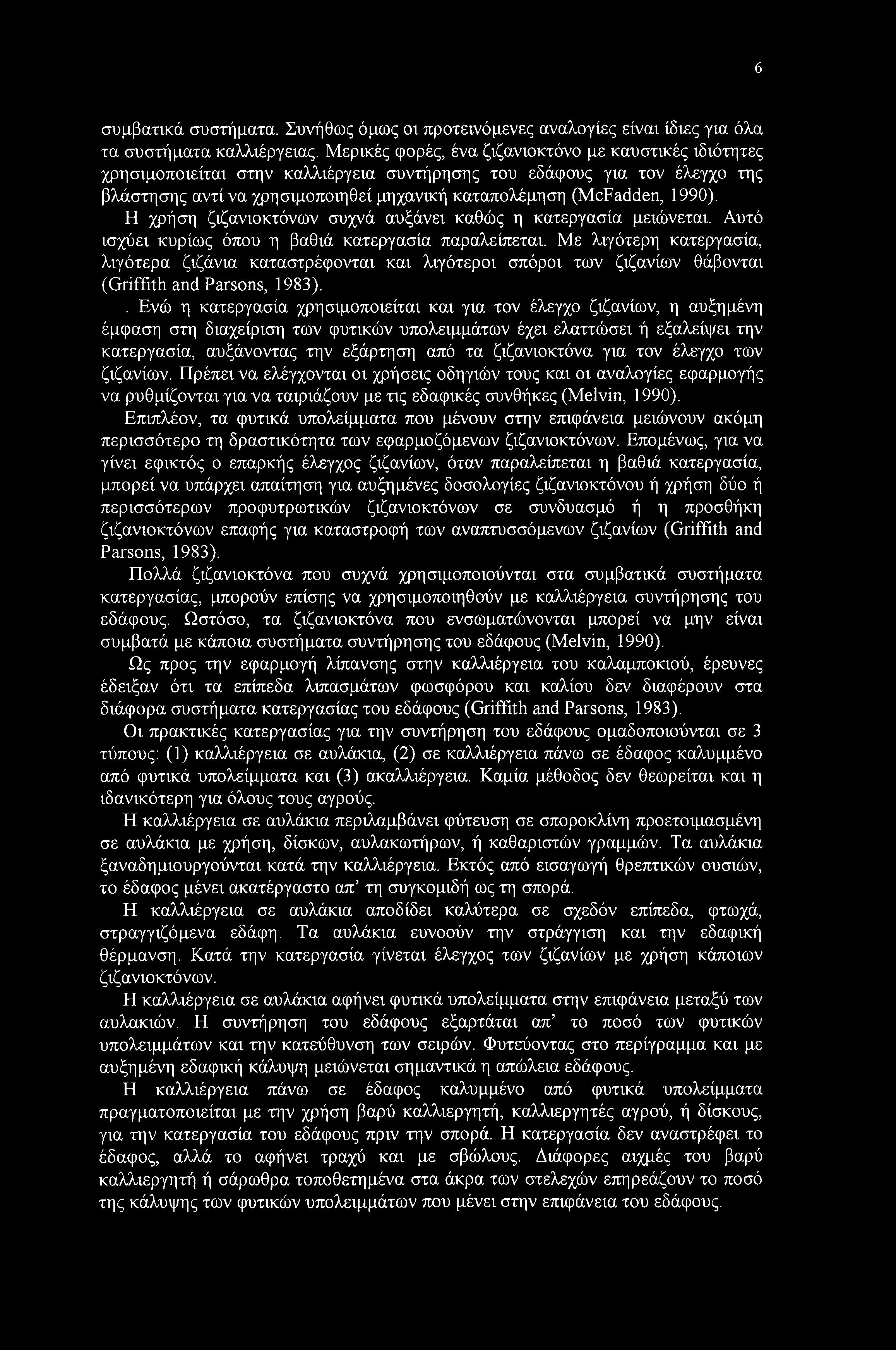 6

συμβατικά συστήματα. Συνήθως όμως οι προτεινόμενες αναλογίες είναι ίδιες για όλα τα συστήματα καλλιέργειας. Μερικές φορές, ένα ζιζανιοκτόνο με καυστικές ιδιότητες χρησιμοποιείται στην καλλιέργεια συντήρησης του εδάφους για τον έλεγχο της βλάστησης αντί να χρησιμοποιηθεί μηχανική καταπολέμηση (McFadden, 1990).

Η χρήση ζιζανιοκτόνων συχνά αυξάνει καθώς η κατεργασία μειώνεται. Αυτό ισχύει κυρίως όπου η βαθιά κατεργασία παραλείπεται. Με λιγότερη κατεργασία, λιγότερα ζιζάνια καταστρέφονται και λιγότεροι σπόροι των ζιζανίων θάβονται (Griffith and Parsons, 1983).

. Ενώ η κατεργασία χρησιμοποιείται και για τον έλεγχο ζιζανίων, η αυξημένη έμφαση στη διαχείριση των φυτικών υπολειμμάτων έχει ελαττώσει ή εξαλείψει την κατεργασία, αυξάνοντας την εξάρτηση από τα ζιζανιοκτόνα για τον έλεγχο των ζιζανίων. Πρέπει να ελέγχονται οι χρήσεις οδηγιών τους και οι αναλογίες εφαρμογής να ρυθμίζονται για να ταιριάζουν με τις εδαφικές συνθήκες (Melvin, 1990).

Επιπλέον, τα φυτικά υπολείμματα που μένουν στην επιφάνεια μειώνουν ακόμη περισσότερο τη δραστικότητα των εφαρμοζόμενων ζιζανιοκτόνων. Επομένως, για να γίνει εφικτός ο επαρκής έλεγχος ζιζανίων, όταν παραλείπεται η βαθιά κατεργασία, μπορεί να υπάρχει απαίτηση για αυξημένες δοσολογίες ζιζανιοκτόνου ή χρήση δύο ή περισσότερων προφυτρωτικών ζιζανιοκτόνων σε συνδυασμό ή η προσθήκη ζιζανιοκτόνων επαφής για καταστροφή των αναπτυσσόμενων ζιζανίων (Griffith and Parsons, 1983).

Πολλά ζιζανιοκτόνα που συχνά χρησιμοποιούνται στα συμβατικά συστήματα κατεργασίας, μπορούν επίσης να χρησιμοποιηθούν με καλλιέργεια συντήρησης του εδάφους. Ωστόσο, τα ζιζανιοκτόνα που ενσωματώνονται μπορεί να μην είναι συμβατά με κάποια συστήματα συντήρησης του εδάφους (Melvin, 1990).

Ως προς την εφαρμογή λίπανσης στην καλλιέργεια του καλαμποκιού, έρευνες έδειξαν ότι τα επίπεδα λιπασμάτων φωσφόρου και καλίου δεν διαφέρουν στα διάφορα συστήματα κατεργασίας του εδάφους (Griffith and Parsons, 1983).

Οι πρακτικές κατεργασίας για την συντήρηση του εδάφους ομαδοποιούνται σε 3 τύπους: (1) καλλιέργεια σε αυλάκια, (2) σε καλλιέργεια πάνω σε έδαφος καλυμμένο από φυτικά υπολείμματα και (3) ακαλλιέργεια. Καμία μέθοδος δεν θεωρείται και η ιδανικότερη για όλους τους αγρούς.

Η καλλιέργεια σε αυλάκια περιλαμβάνει φύτευση σε σποροκλίνη προετοιμασμένη σε αυλάκια με χρήση, δίσκων, αυλακωτήρων, ή καθαριστών γραμμών. Τα αυλάκια ξαναδημιουργούνται κατά την καλλιέργεια. Εκτός από εισαγωγή θρεπτικών ουσιών, το έδαφος μένει ακατέργαστο απ' τη συγκομιδή ως τη σπορά.

Η καλλιέργεια σε αυλάκια αποδίδει καλύτερα σε σχεδόν επίπεδα, φτωχά, στραγγιζόμενα εδάφη. Τα αυλάκια ευνοούν την στράγγιση και την εδαφική θέρμανση. Κατά την κατεργασία γίνεται έλεγχος των ζιζανίων με χρήση κάποιων ζιζανιοκτόνων.

Η καλλιέργεια σε αυλάκια αφήνει φυτικά υπολείμματα στην επιφάνεια μεταξύ των αυλακιών. Η συντήρηση του εδάφους εξαρτάται απ' το ποσό των φυτικών υπολειμμάτων και την κατεύθυνση των σειρών. Φυτεύοντας στο περίγραμμα και με αυξημένη εδαφική κάλυψη μειώνεται σημαντικά η απώλεια εδάφους.

Η καλλιέργεια πάνω σε έδαφος καλυμμένο από φυτικά υπολείμματα πραγματοποιείται με την χρήση βαρύ καλλιεργητή, καλλιεργητές αγρού, ή δίσκους, για την κατεργασία του εδάφους πριν την σπορά. Η κατεργασία δεν αναστρέφει το έδαφος, αλλά το αφήνει τραχύ και με σβώλους. Διάφορες αιχμές του βαρύ καλλιεργητή ή σάρωθρα τοποθετημένα στα άκρα των στελεχών επηρεάζουν το ποσό της κάλυψης των φυτικών υπολειμμάτων που μένει στην επιφάνεια του εδάφους.